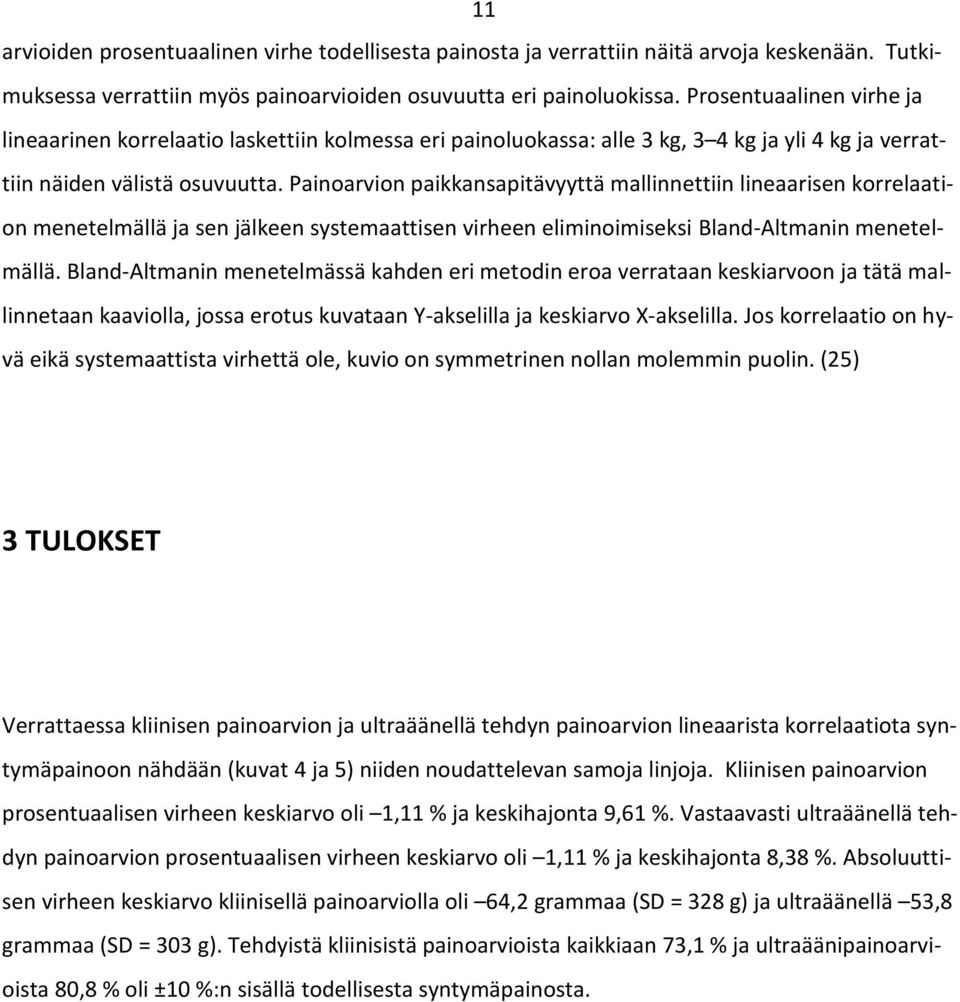 11

arvioiden prosentuaalinen virhe todellisesta painosta ja verrattiin näitä arvoja keskenään. Tutkimuksessa verrattiin myös painoarvioiden osuvuutta eri painoluokissa. Prosentuaalinen virhe ja lineaarinen korrelaatio laskettiin kolmessa eri painoluokassa: alle 3 kg, 3–4 kg ja yli 4 kg ja verrattiin näiden välistä osuvuutta. Painoarvion paikkansapitävyyttä mallinnettiin lineaarisen korrelaation menetelmällä ja sen jälkeen systemaattisen virheen eliminoimiseksi Bland-Altmanin menetelmällä. Bland-Altmanin menetelmässä kahden eri metodin eroa verrataan keskiarvoon ja tätä mallinnetaan kaaviolla, jossa erotus kuvataan Y-akselilla ja keskiarvo X-akselilla. Jos korrelaatio on hyvä eikä systemaattista virhettä ole, kuvio on symmetrinen nollan molemmin puolin. (25)

3 TULOKSET

Verrattaessa kliinisen painoarvion ja ultraäänellä tehdyn painoarvion lineaarista korrelaatiota syntymäpainoon nähdään (kuvat 4 ja 5) niiden noudattelevan samoja linjoja. Kliinisen painoarvion prosentuaalisen virheen keskiarvo oli –1,11 % ja keskihajonta 9,61 %. Vastaavasti ultraäänellä tehdyn painoarvion prosentuaalisen virheen keskiarvo oli –1,11 % ja keskihajonta 8,38 %. Absoluuttisen virheen keskiarvo kliinisellä painoarviolla oli –64,2 grammaa (SD = 328 g) ja ultraäänellä –53,8 grammaa (SD = 303 g). Tehdyistä kliinisistä painoarvioista kaikkiaan 73,1 % ja ultraäänipainoarvioista 80,8 % oli ±10 %:n sisällä todellisesta syntymäpainosta.